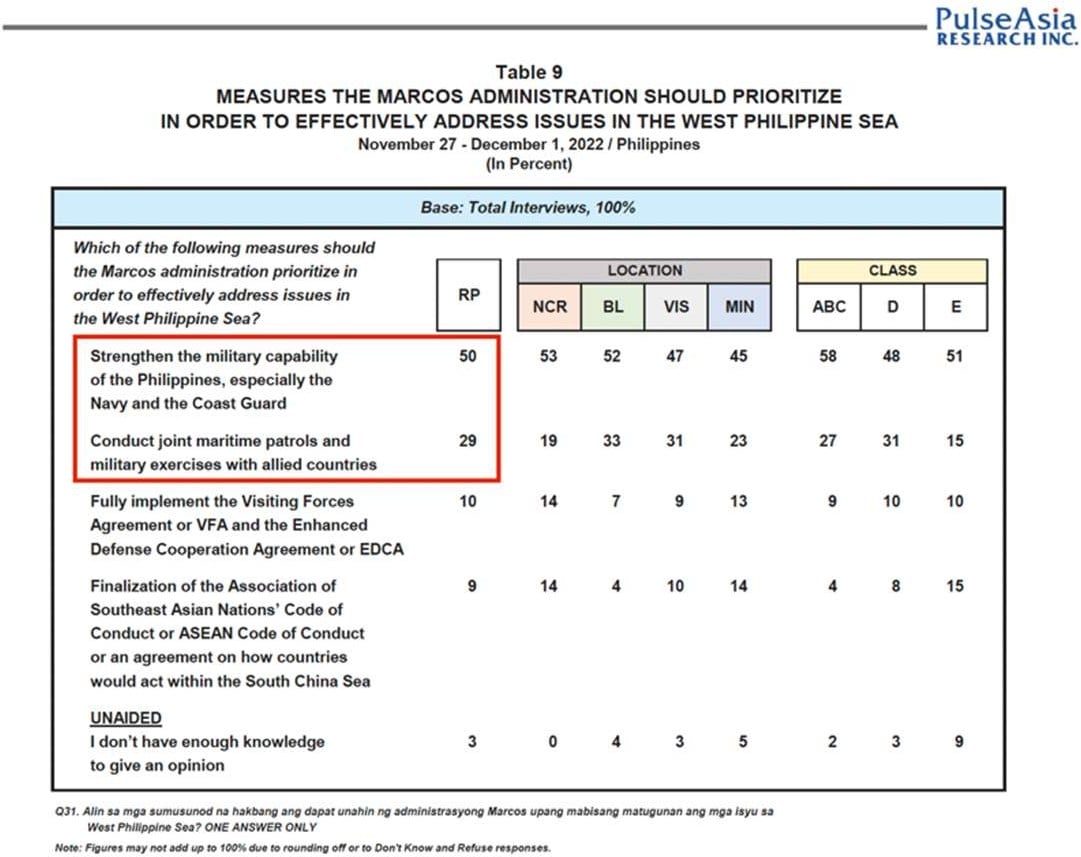 PulseAsia
RESEARCH INC.

Table 9
MEASURES THE MARCOS ADMINISTRATION SHOULD PRIORITIZE IN ORDER TO EFFECTIVELY ADDRESS ISSUES IN THE WEST PHILIPPINE SEA
November 27 - December 1, 2022 / Philippines
(In Percent)

Base: Total Interviews, 100%

| Which of the following measures should the Marcos administration prioritize in order to effectively address issues in the West Philippine Sea? | RP | LOCATION NCR | LOCATION BL | LOCATION VIS | LOCATION MIN | CLASS ABC | CLASS D | CLASS E |
|---|---|---|---|---|---|---|---|---|
| Strengthen the military capability of the Philippines, especially the Navy and the Coast Guard | 50 | 53 | 52 | 47 | 45 | 58 | 48 | 51 |
| Conduct joint maritime patrols and military exercises with allied countries | 29 | 19 | 33 | 31 | 23 | 27 | 31 | 15 |
| Fully implement the Visiting Forces Agreement or VFA and the Enhanced Defense Cooperation Agreement or EDCA | 10 | 14 | 7 | 9 | 13 | 9 | 10 | 10 |
| Finalization of the Association of Southeast Asian Nations' Code of Conduct or ASEAN Code of Conduct or an agreement on how countries would act within the South China Sea | 9 | 14 | 4 | 10 | 14 | 4 | 8 | 15 |
| UNAIDED I don't have enough knowledge to give an opinion | 3 | 0 | 4 | 3 | 5 | 2 | 3 | 9 |

Q31. Alin sa mga sumusunod na hakbang ang dapat unahin ng administrasyong Marcos upang mabisang matugunan ang mga isyu sa West Philippine Sea? ONE ANSWER ONLY

Note: Figures may not add up to 100% due to rounding off or to Don't Know and Refuse responses.